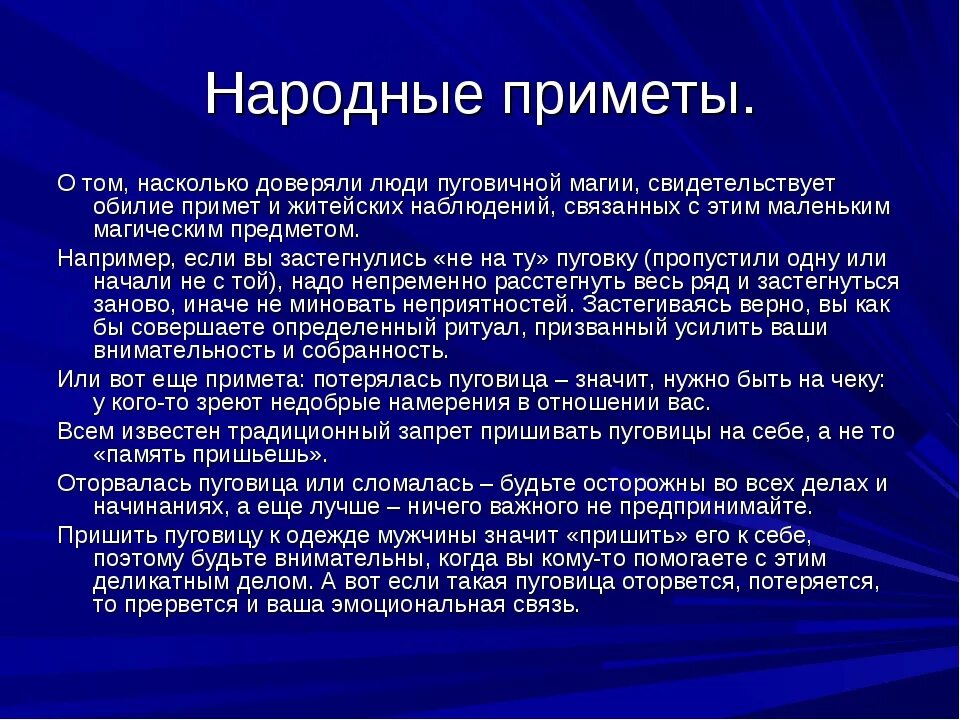 Народные приметы.

О том, насколько доверяли люди пуговичной магии, свидетельствует обилие примет и житейских наблюдений, связанных с этим маленьким магическим предметом.

Например, если вы застегнулись «не на ту» пуговку (пропустили одну или начали не с той), надо непременно расстегнуть весь ряд и застегнуться заново, иначе не миновать неприятностей. Застегиваясь верно, вы как бы совершаете определенный ритуал, призванный усилить ваши внимательность и собранность.

Или вот еще примета: потерялась пуговица – значит, нужно быть на чеку: у кого-то зреют недобрые намерения в отношении вас.

Всем известен традиционный запрет пришивать пуговицы на себе, а не то «память пришьешь».

Оторвалась пуговица или сломалась – будьте осторожны во всех делах и начинаниях, а еще лучше – ничего важного не предпринимайте.

Пришить пуговицу к одежде мужчины значит «пришить» его к себе, поэтому будьте внимательны, когда вы кому-то помогаете с этим деликатным делом. А вот если такая пуговица оторвется, потеряется, то прервется и ваша эмоциональная связь.